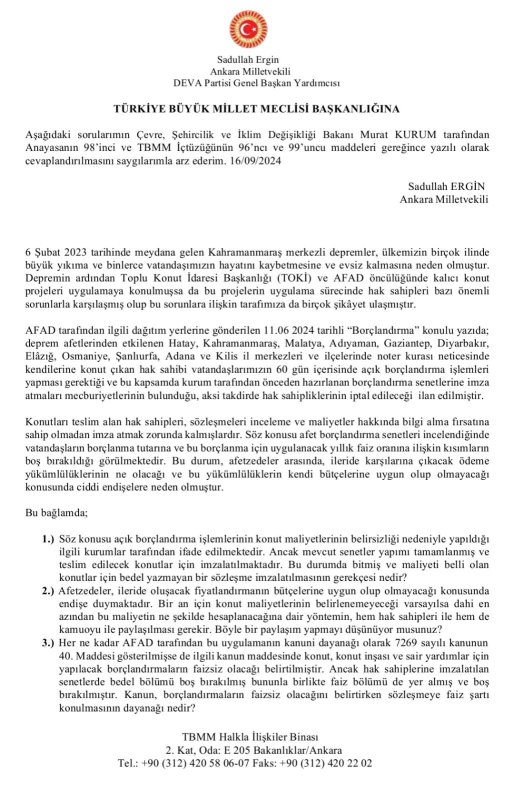 Sadullah Ergin
Ankara Milletvekili
DEVA Partisi Genel Başkan Yardımcısı

TÜRKİYE BÜYÜK MİLLET MECLİSİ BAŞKANLIĞINA

Aşağıdaki sorularımın Çevre, Şehircilik ve İklim Değişikliği Bakanı Murat KURUM tarafından Anayasanın 98'inci ve TBMM İçtüzüğünün 96'ncı ve 99'uncu maddeleri gereğince yazılı olarak cevaplandırılmasını saygılarımla arz ederim. 16/09/2024

Sadullah ERGİN
Ankara Milletvekili

6 Şubat 2023 tarihinde meydana gelen Kahramanmaraş merkezli depremler, ülkemizin birçok ilinde büyük yıkıma ve binlerce vatandaşımızın hayatını kaybetmesine ve evsiz kalmasına neden olmuştur. Depremin ardından Toplu Konut İdaresi Başkanlığı (TOKİ) ve AFAD öncülüğünde kalıcı konut projeleri uygulamaya konulmuşsa da bu projelerin uygulama sürecinde hak sahipleri bazı önemli sorunlarla karşılaşmış olup bu sorunlara ilişkin tarafımıza da birçok şikâyet ulaşmıştır.

AFAD tarafından ilgili dağıtım yerlerine gönderilen 11.06 2024 tarihli "Borçlandırma" konulu yazıda; deprem afetlerinden etkilenen Hatay, Kahramanmaraş, Malatya, Adıyaman, Gaziantep, Diyarbakır, Elâzığ, Osmaniye, Şanlıurfa, Adana ve Kilis il merkezleri ve ilçelerinde noter kurası neticesinde kendilerine konut çıkan hak sahibi vatandaşlarımızın 60 gün içerisinde açık borçlandırma işlemleri yapması gerektiği ve bu kapsamda kurum tarafından önceden hazırlanan borçlandırma senetlerine imza atmaları mecburiyetlerinin bulunduğu, aksi takdirde hak sahipliklerinin iptal edileceği ilan edilmiştir.

Konutları teslim alan hak sahipleri, sözleşmeleri inceleme ve maliyetler hakkında bilgi alma fırsatına sahip olmadan imza atmak zorunda kalmışlardır. Söz konusu afet borçlandırma senetleri incelendiğinde vatandaşların borçlanma tutarına ve bu borçlanma için uygulanacak yıllık faiz oranına ilişkin kısımların boş bırakıldığı görülmektedir. Bu durum, afetzedeler arasında, ileride karşılarına çıkacak ödeme yükümlülüklerinin ne olacağı ve bu yükümlülüklerin kendi bütçelerine uygun olup olmayacağı konusunda ciddi endişelere neden olmuştur.

Bu bağlamda;

1.) Söz konusu açık borçlandırma işlemlerinin konut maliyetlerinin belirsizliği nedeniyle yapıldığı ilgili kurumlar tarafından ifade edilmektedir. Ancak mevcut senetler yapımı tamamlanmış ve teslim edilecek konutlar için imzalatılmaktadır. Bu durumda bitmiş ve maliyeti belli olan konutlar için bedel yazmayan bir sözleşme imzalatılmasının gerekçesi nedir?

2.) Afetzedeler, ileride oluşacak fiyatlandırmanın bütçelerine uygun olup olmayacağı konusunda endişe duymaktadır. Bir an için konut maliyetlerinin belirlenemeyeceği varsayılsa dahi en azından bu maliyetin ne şekilde hesaplanacağına dair yöntemin, hem hak sahipleri ile hem de kamuoyu ile paylaşılması gerekir. Böyle bir paylaşım yapmayı düşünüyor musunuz?

3.) Her ne kadar AFAD tarafından bu uygulamanın kanuni dayanağı olarak 7269 sayılı kanunun 40. Maddesi gösterilmişse de ilgili kanun maddesinde konut, konut inşası ve sair yardımlar için yapılacak borçlandırmaların faizsiz olacağı belirtilmiştir. Ancak hak sahiplerine imzalatılan senetlerde bedel bölümü boş bırakılmış bununla birlikte faiz bölümü de yer almış ve boş bırakılmıştır. Kanun, borçlandırmaların faizsiz olacağını belirtirken sözleşmeye faiz şartı konulmasının dayanağı nedir?

TBMM Halkla İlişkiler Binası
2. Kat, Oda: E 205 Bakanlıklar/Ankara
Tel.: +90 (312) 420 58 06-07 Faks: +90 (312) 420 22 02